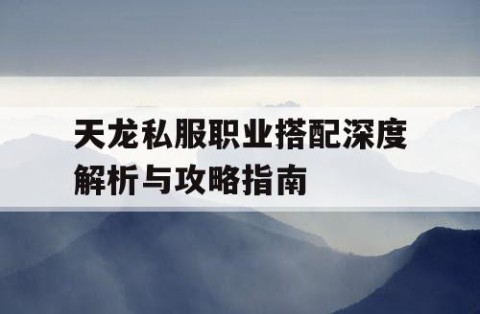 天龙私服职业搭配深度解析与攻略指南